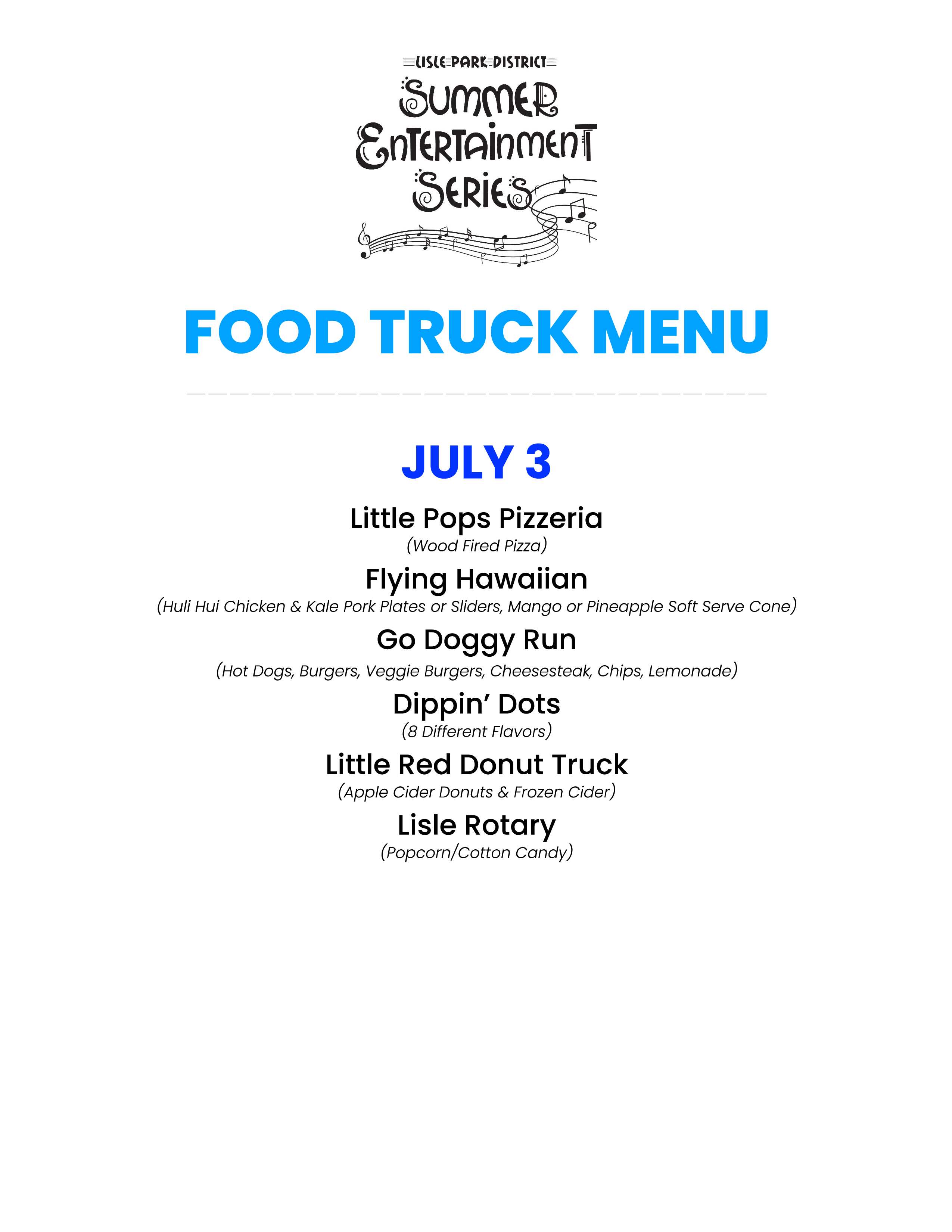 LISLE PARK DISTRICT
SUMMER
ENTERTAINMENT
SERIES

FOOD TRUCK MENU

JULY 3

Little Pops Pizzeria
(Wood Fired Pizza)

Flying Hawaiian
(Huli Hui Chicken & Kale Pork Plates or Sliders, Mango or Pineapple Soft Serve Cone)

Go Doggy Run
(Hot Dogs, Burgers, Veggie Burgers, Cheesesteak, Chips, Lemonade)

Dippin' Dots
(8 Different Flavors)

Little Red Donut Truck
(Apple Cider Donuts & Frozen Cider)

Lisle Rotary
(Popcorn/Cotton Candy)